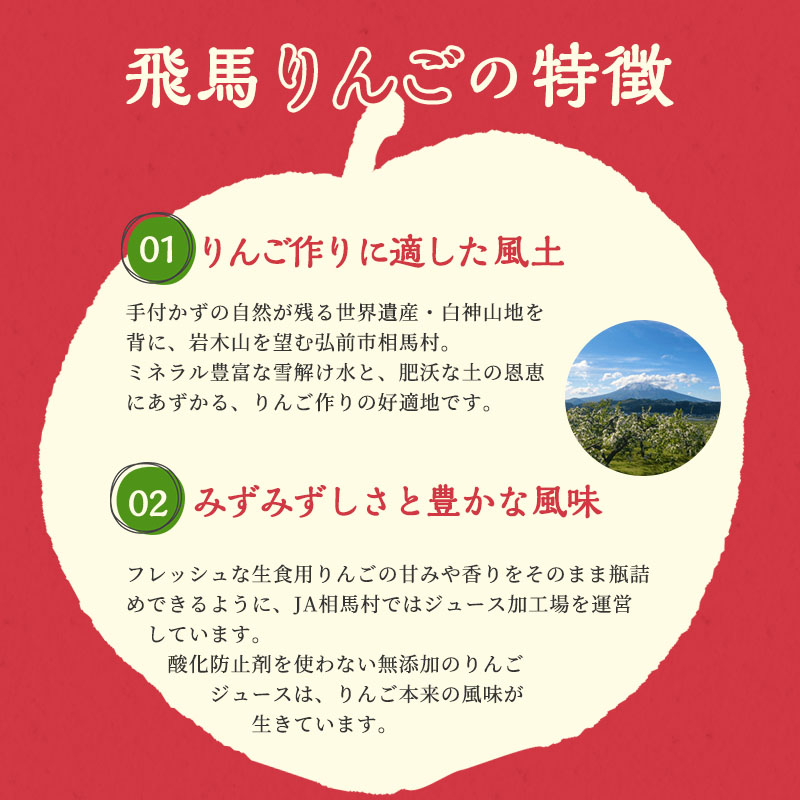 飛馬りんごの特徴

01 りんご作りに適した風土

手付かずの自然が残る世界遺産・白神山地を背に、岩木山を望む弘前市相馬村。
ミネラル豊富な雪解け水と、肥沃な土の恩恵にあずかる、りんご作りの好適地です。

02 みずみずしさと豊かな風味

フレッシュな生食用りんごの甘みや香りをそのまま瓶詰めできるように、JA相馬村ではジュース加工場を運営しています。
酸化防止剤を使わない無添加のりんごジュースは、りんご本来の風味が生きています。